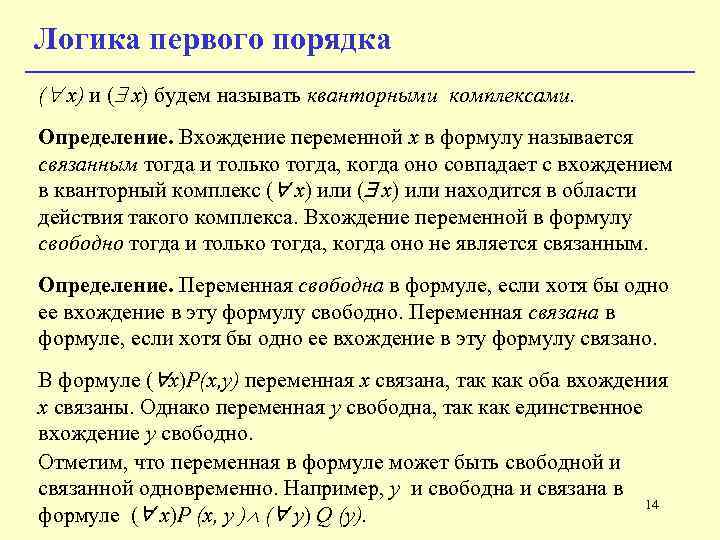 Логика первого порядка

$(\forall x)$ и $(\exists x)$ будем называть кванторными комплексами.

Определение. Вхождение переменной $x$ в формулу называется связанным тогда и только тогда, когда оно совпадает с вхождением в кванторный комплекс $(\forall x)$ или $(\exists x)$ или находится в области действия такого комплекса. Вхождение переменной в формулу свободно тогда и только тогда, когда оно не является связанным.

Определение. Переменная свободна в формуле, если хотя бы одно ее вхождение в эту формулу свободно. Переменная связана в формуле, если хотя бы одно ее вхождение в эту формулу связано.

В формуле $(\forall x)P(x,y)$ переменная $x$ связана, так как оба вхождения $x$ связаны. Однако переменная $y$ свободна, так как единственное вхождение $y$ свободно.

Отметим, что переменная в формуле может быть свободной и связанной одновременно. Например, $y$ и свободна и связана в формуле $(\forall x)P(x, y) \wedge (\forall y) Q(y)$.

14